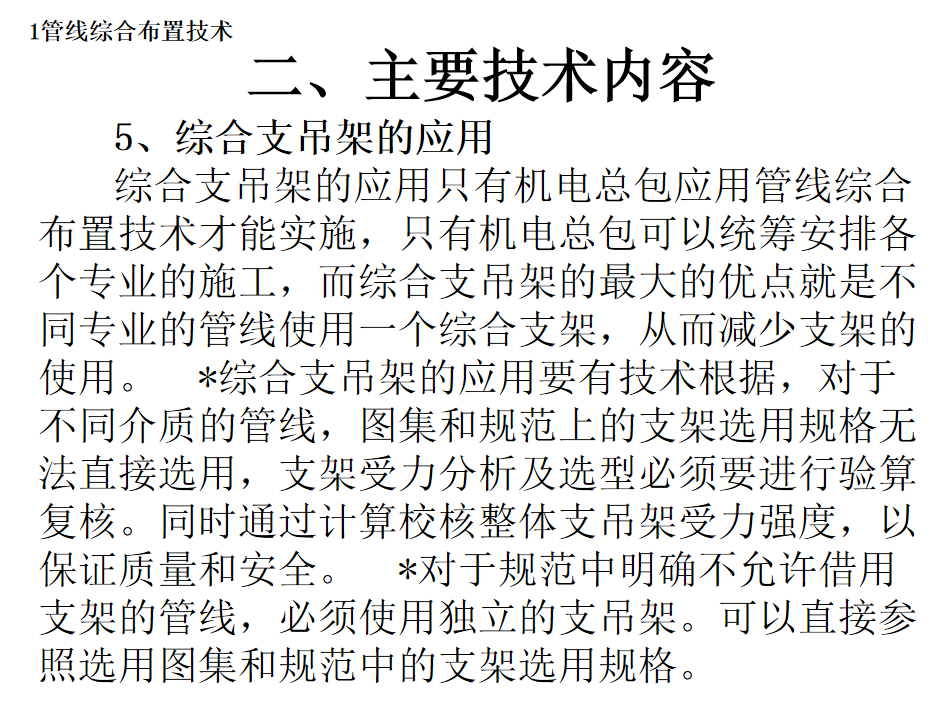 1管线综合布置技术

二、主要技术内容

5、综合支吊架的应用

综合支吊架的应用只有机电总包应用管线综合布置技术才能实施，只有机电总包可以统筹安排各个专业的施工，而综合支吊架的最大的优点就是不同专业的管线使用一个综合支架，从而减少支架的使用。 *综合支吊架的应用要有技术根据，对于不同介质的管线，图集和规范上的支架选用规格无法直接选用，支架受力分析及选型必须要进行验算复核。同时通过计算校核整体支吊架受力强度，以保证质量和安全。 *对于规范中明确不允许借用支架的管线，必须使用独立的支吊架。可以直接参照选用图集和规范中的支架选用规格。